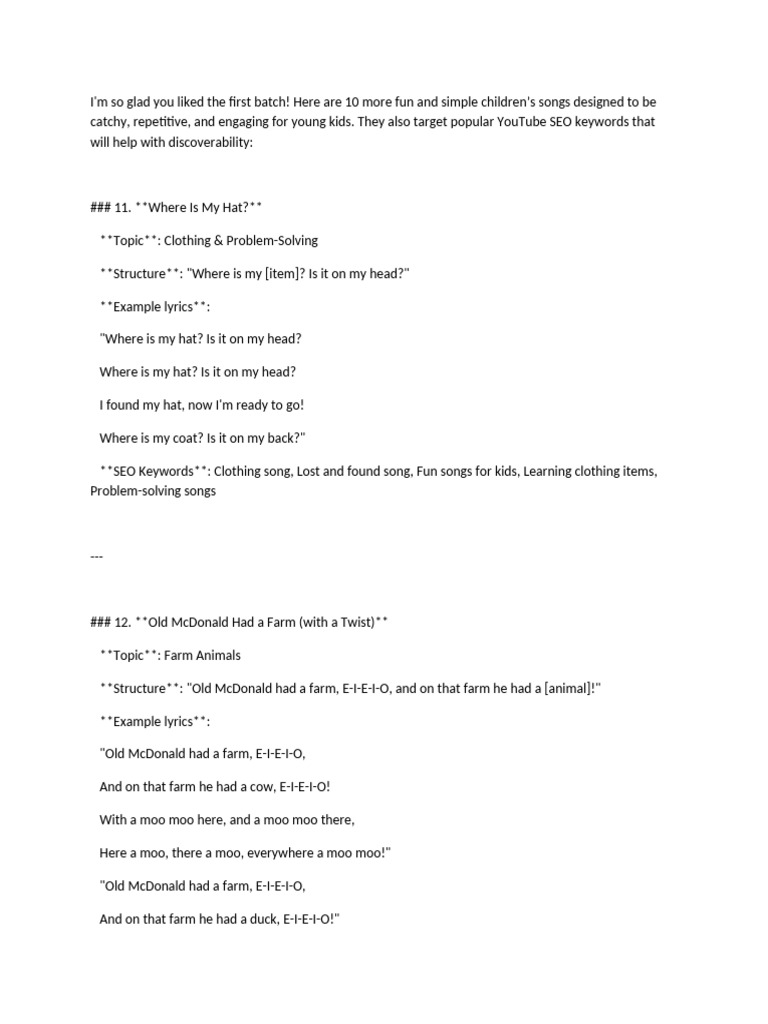 I'm so glad you liked the first batch! Here are 10 more fun and simple children's songs designed to be catchy, repetitive, and engaging for young kids. They also target popular YouTube SEO keywords that will help with discoverability:

### 11. **Where Is My Hat?**

**Topic**: Clothing & Problem-Solving

**Structure**: "Where is my [item]? Is it on my head?"

**Example lyrics**:

"Where is my hat? Is it on my head?

Where is my hat? Is it on my head?

I found my hat, now I'm ready to go!

Where is my coat? Is it on my back?"

**SEO Keywords**: Clothing song, Lost and found song, Fun songs for kids, Learning clothing items, Problem-solving songs

---

### 12. **Old McDonald Had a Farm (with a Twist)**

**Topic**: Farm Animals

**Structure**: "Old McDonald had a farm, E-I-E-I-O, and on that farm he had a [animal]!"

**Example lyrics**:

"Old McDonald had a farm, E-I-E-I-O,

And on that farm he had a cow, E-I-E-I-O!

With a moo moo here, and a moo moo there,

Here a moo, there a moo, everywhere a moo moo!"

"Old McDonald had a farm, E-I-E-I-O,

And on that farm he had a duck, E-I-E-I-O!"